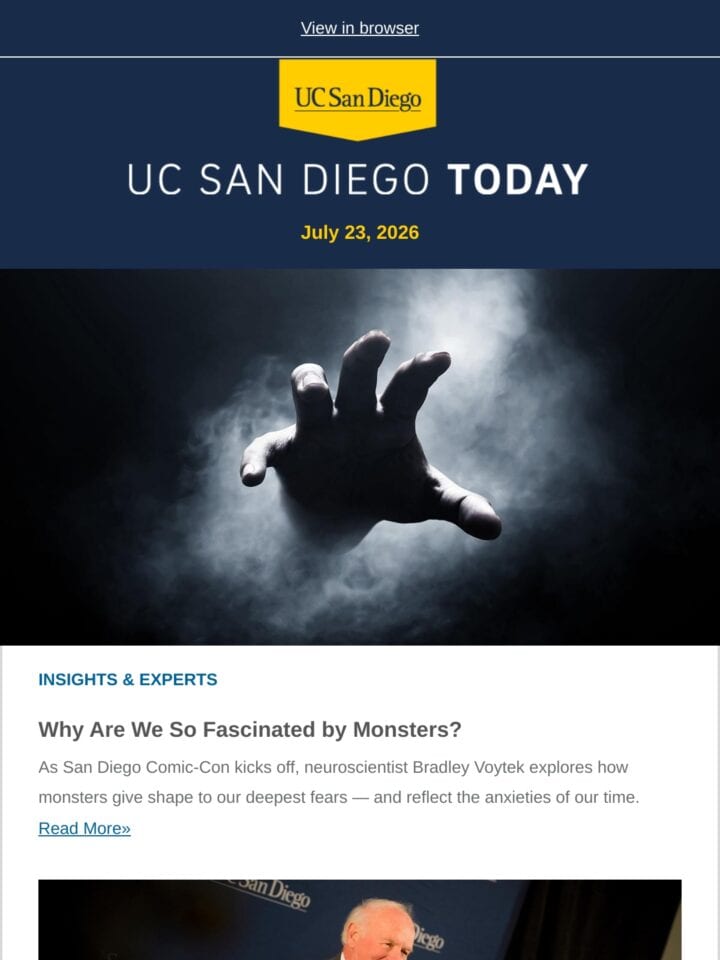 View in browser

UC San Diego

UC SAN DIEGO TODAY

July 23, 2026

INSIGHTS & EXPERTS

Why Are We So Fascinated by Monsters?

As San Diego Comic-Con kicks off, neuroscientist Bradley Voytek explores how monsters give shape to our deepest fears — and reflect the anxieties of our time.

Read More»

San Diego

Diego